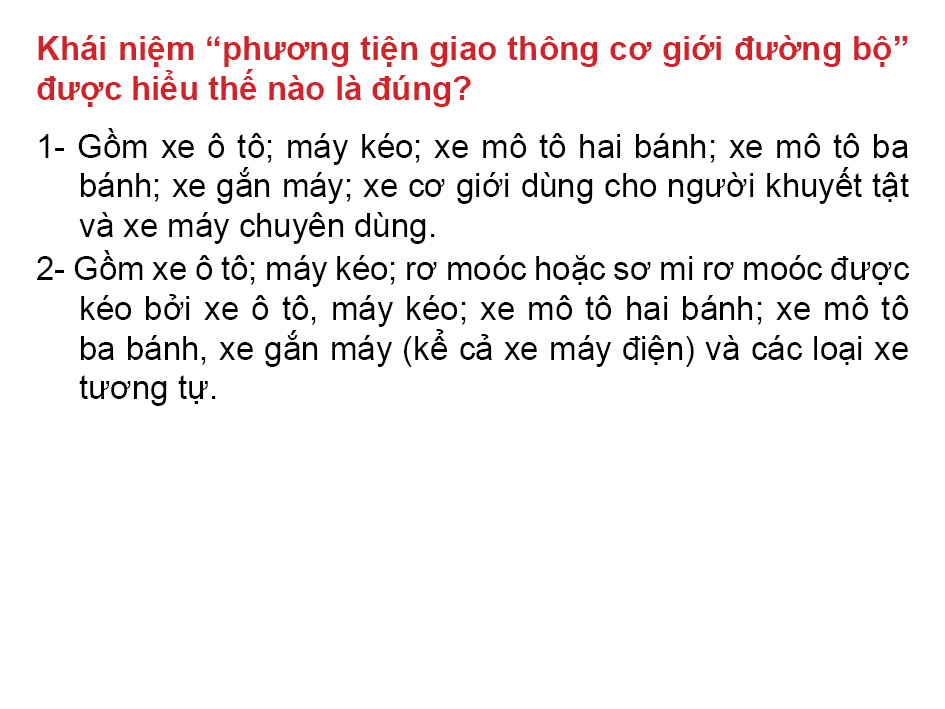 Khái niệm “phương tiện giao thông cơ giới đường bộ” được hiểu thế nào là đúng?

1- Gồm xe ô tô; máy kéo; xe mô tô hai bánh; xe mô tô ba bánh; xe gắn máy; xe cơ giới dùng cho người khuyết tật và xe máy chuyên dùng.

2- Gồm xe ô tô; máy kéo; rơ moóc hoặc sơ mi rơ moóc được kéo bởi xe ô tô, máy kéo; xe mô tô hai bánh; xe mô tô ba bánh, xe gắn máy (kể cả xe máy điện) và các loại xe tương tự.